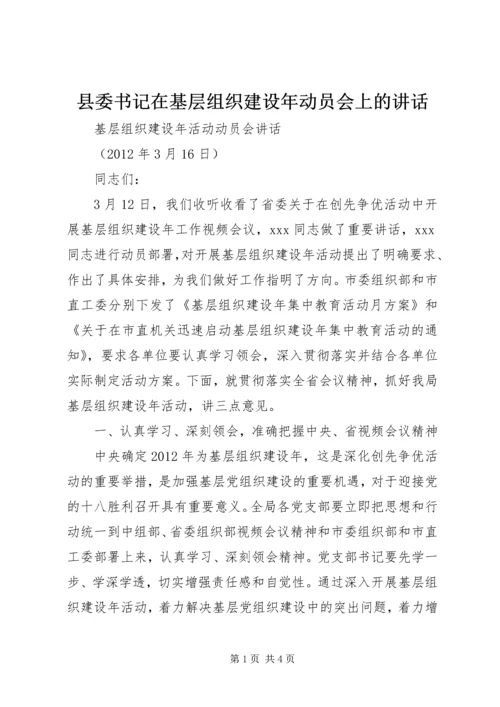 县委书记在基层组织建设年动员会上的讲话

基层组织建设年活动动员会讲话

（2012 年 3 月 16 日）

同志们：

3 月 12 日，我们收听收看了省委关于在创先争优活动中开展基层组织建设年工作视频会议，xxx 同志做了重要讲话，xxx 同志进行动员部署，对开展基层组织建设年活动提出了明确要求、作出了具体安排，为我们做好工作指明了方向。市委组织部和市直工委分别下发了《基层组织建设年集中教育活动月方案》和《关于在市直机关迅速启动基层组织建设年集中教育活动的通知》，要求各单位要认真学习领会，深入贯彻落实并结合各单位实际制定活动方案。下面，就贯彻落实全省会议精神，抓好我局基层组织建设年活动，讲三点意见。

一、认真学习、深刻领会，准确把握中央、省视频会议精神

中央确定 2012 年为基层组织建设年，这是深化创先争优活动的重要举措，是加强基层党组织建设的重要机遇，对于迎接党的十八胜利召开具有重要意义。全局各党支部要立即把思想和行动统一到中组部、省委组织部视频会议精神和市委组织部和市直工委部署上来，认真学习、深刻领会精神。党支部书记要先学一步、学深学透，切实增强责任感和自觉性。通过深入开展基层组织建设年活动，着力解决基层党组织建设中的突出问题，着力增

第 1 页 共 4 页